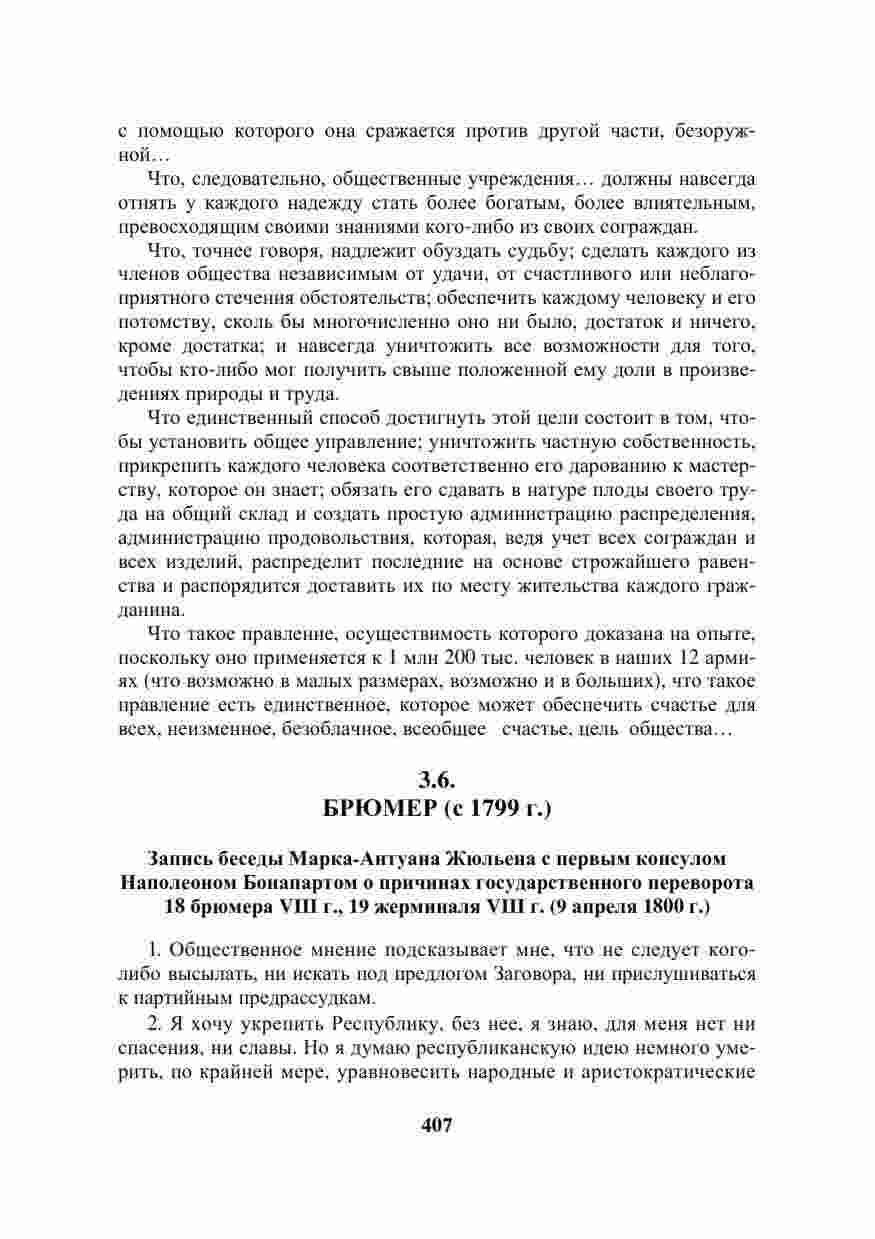 с помощью которого она сражается против другой части, безоружной…

Что, следовательно, общественные учреждения… должны навсегда отнять у каждого надежду стать более богатым, более влиятельным, превосходящим своими знаниями кого-либо из своих сограждан.

Что, точнее говоря, надлежит обуздать судьбу; сделать каждого из членов общества независимым от удачи, от счастливого или неблагоприятного стечения обстоятельств; обеспечить каждому человеку и его потомству, сколь бы многочисленно оно ни было, достаток и ничего, кроме достатка; и навсегда уничтожить все возможности для того, чтобы кто-либо мог получить свыше положенной ему доли в произведениях природы и труда.

Что единственный способ достигнуть этой цели состоит в том, чтобы установить общее управление; уничтожить частную собственность, прикрепить каждого человека соответственно его дарованию к мастерству, которое он знает; обязать его сдавать в натуре плоды своего труда на общий склад и создать простую администрацию распределения, администрацию продовольствия, которая, ведя учет всех сограждан и всех изделий, распределит последние на основе строжайшего равенства и распорядится доставить их по месту жительства каждого гражданина.

Что такое правление, осуществимость которого доказана на опыте, поскольку оно применяется к 1 млн 200 тыс. человек в наших 12 армиях (что возможно в малых размерах, возможно и в больших), что такое правление есть единственное, которое может обеспечить счастье для всех, неизменное, безоблачное, всеобщее счастье, цель общества…

3.6.
БРЮМЕР (с 1799 г.)

Запись беседы Марка-Антуана Жюльена с первым консулом Наполеоном Бонапартом о причинах государственного переворота 18 брюмера VIII г., 19 жерминаля VIII г. (9 апреля 1800 г.)

1. Общественное мнение подсказывает мне, что не следует кого-либо высылать, ни искать под предлогом Заговора, ни прислушиваться к партийным предрассудкам.

2. Я хочу укрепить Республику, без нее, я знаю, для меня нет ни спасения, ни славы. Но я думаю республиканскую идею немного умерить, по крайней мере, уравновесить народные и аристократические

407